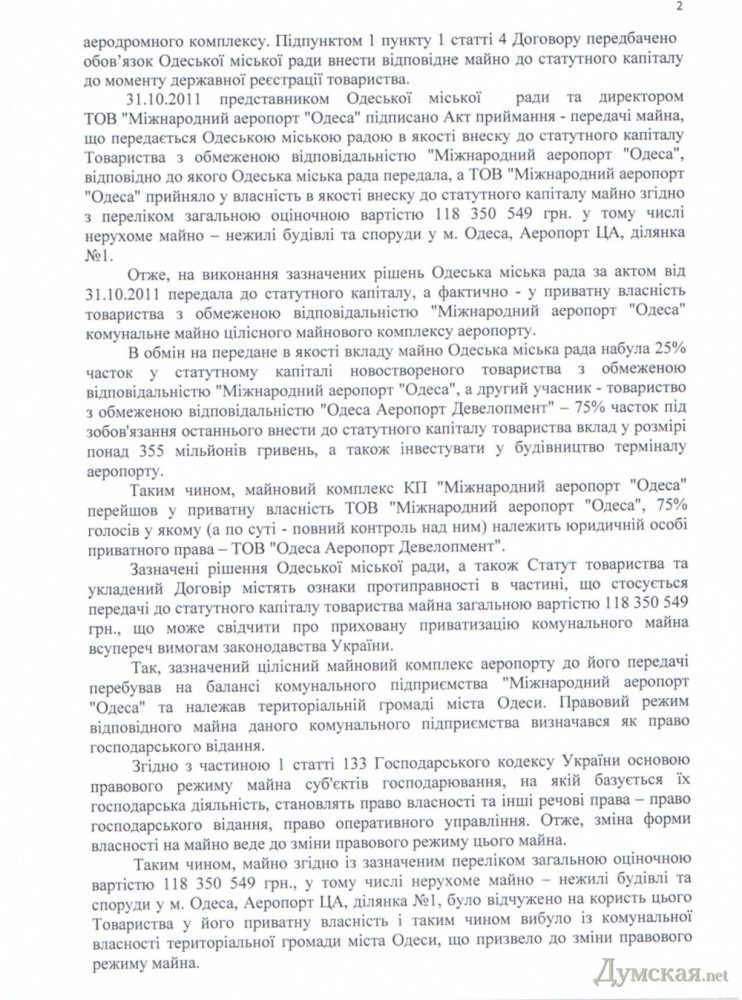 2

аеродромного комплексу. Підпунктом 1 пункту 1 статті 4 Договору передбачено обов'язок Одеської міської ради внести відповідне майно до статутного капіталу до моменту державної реєстрації товариства.

31.10.2011 представником Одеської міської ради та директором ТОВ "Міжнародний аеропорт "Одеса" підписано Акт приймання - передачі майна, що передається Одеською міською радою в якості внеску до статутного капіталу Товариства з обмеженою відповідальністю "Міжнародний аеропорт "Одеса", відповідно до якого Одеська міська рада передала, а ТОВ "Міжнародний аеропорт "Одеса" прийняло у власність в якості внеску до статутного капіталу майно згідно з переліком загальною оціночною вартістю 118 350 549 грн. у тому числі нерухоме майно – нежилі будівлі та споруди у м. Одеса, Аеропорт ЦА, ділянка №1.

Отже, на виконання зазначених рішень Одеська міська рада за актом від 31.10.2011 передала до статутного капіталу, а фактично - у приватну власність товариства з обмеженою відповідальністю "Міжнародний аеропорт "Одеса" комунальне майно цілісного майнового комплексу аеропорту.

В обмін на передане в якості вкладу майно Одеська міська рада набула 25% часток у статутному капіталі новоствореного товариства з обмеженою відповідальністю "Міжнародний аеропорт "Одеса", а другий учасник - товариство з обмеженою відповідальністю "Одеса Аеропорт Девелопмент" – 75% часток під зобов'язання останнього внести до статутного капіталу товариства вклад у розмірі понад 355 мільйонів гривень, а також інвестувати у будівництво терміналу аеропорту.

Таким чином, майновий комплекс КП "Міжнародний аеропорт "Одеса" перейшов у приватну власність ТОВ "Міжнародний аеропорт "Одеса", 75% голосів у якому (а по суті - повний контроль над ним) належить юридичній особі приватного права – ТОВ "Одеса Аеропорт Девелопмент".

Зазначені рішення Одеської міської ради, а також Статут товариства та укладений Договір містять ознаки протиправності в частині, що стосується передачі до статутного капіталу товариства майна загальною вартістю 118 350 549 грн., що може свідчити про приховану приватизацію комунального майна всупереч вимогам законодавства України.

Так, зазначений цілісний майновий комплекс аеропорту до його передачі перебував на балансі комунального підприємства "Міжнародний аеропорт "Одеса" та належав територіальній громаді міста Одеси. Правовий режим відповідного майна даного комунального підприємства визначався як право господарського відання.

Згідно з частиною 1 статті 133 Господарського кодексу України основою правового режиму майна суб'єктів господарювання, на якій базується їх господарська діяльність, становлять право власності та інші речові права – право господарського відання, право оперативного управління. Отже, зміна форми власності на майно веде до зміни правового режиму цього майна.

Таким чином, майно згідно із зазначеним переліком загальною оціночною вартістю 118 350 549 грн., у тому числі нерухоме майно – нежилі будівлі та споруди у м. Одеса, Аеропорт ЦА, ділянка №1, було відчужено на користь цього Товариства у його приватну власність і таким чином вибуло із комунальної власності територіальної громади міста Одеси, що призвело до зміни правового режиму майна.

Думская.net